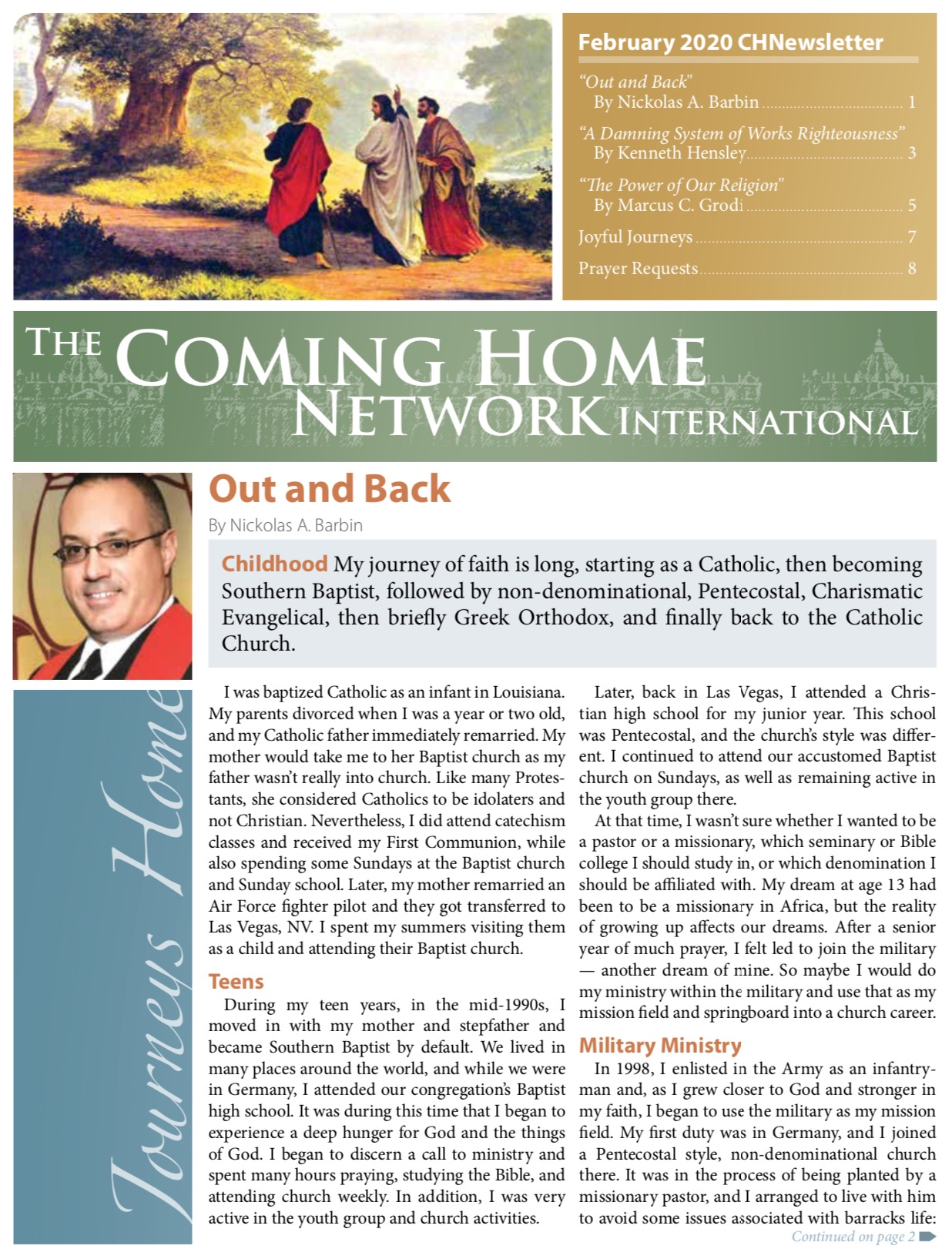 February 2020 CHNewsletter

"Out and Back"
By Nickolas A. Barbin ........ 1

"A Damning System of Works Righteousness"
By Kenneth Hensley ........ 3

"The Power of Our Religion"
By Marcus C. Grodi ........ 5

Joyful Journeys ........ 7

Prayer Requests ........ 8

THE COMING HOME NETWORK INTERNATIONAL

Journeys Home

Out and Back

By Nickolas A. Barbin

Childhood My journey of faith is long, starting as a Catholic, then becoming Southern Baptist, followed by non-denominational, Pentecostal, Charismatic Evangelical, then briefly Greek Orthodox, and finally back to the Catholic Church.

I was baptized Catholic as an infant in Louisiana. My parents divorced when I was a year or two old, and my Catholic father immediately remarried. My mother would take me to her Baptist church as my father wasn't really into church. Like many Protestants, she considered Catholics to be idolaters and not Christian. Nevertheless, I did attend catechism classes and received my First Communion, while also spending some Sundays at the Baptist church and Sunday school. Later, my mother remarried an Air Force fighter pilot and they got transferred to Las Vegas, NV. I spent my summers visiting them as a child and attending their Baptist church.

Teens

During my teen years, in the mid-1990s, I moved in with my mother and stepfather and became Southern Baptist by default. We lived in many places around the world, and while we were in Germany, I attended our congregation's Baptist high school. It was during this time that I began to experience a deep hunger for God and the things of God. I began to discern a call to ministry and spent many hours praying, studying the Bible, and attending church weekly. In addition, I was very active in the youth group and church activities.

Later, back in Las Vegas, I attended a Christian high school for my junior year. This school was Pentecostal, and the church's style was different. I continued to attend our accustomed Baptist church on Sundays, as well as remaining active in the youth group there.

At that time, I wasn't sure whether I wanted to be a pastor or a missionary, which seminary or Bible college I should study in, or which denomination I should be affiliated with. My dream at age 13 had been to be a missionary in Africa, but the reality of growing up affects our dreams. After a senior year of much prayer, I felt led to join the military — another dream of mine. So maybe I would do my ministry within the military and use that as my mission field and springboard into a church career.

Military Ministry

In 1998, I enlisted in the Army as an infantryman and, as I grew closer to God and stronger in my faith, I began to use the military as my mission field. My first duty was in Germany, and I joined a Pentecostal style, non-denominational church there. It was in the process of being planted by a missionary pastor, and I arranged to live with him to avoid some issues associated with barracks life:

Continued on page 2